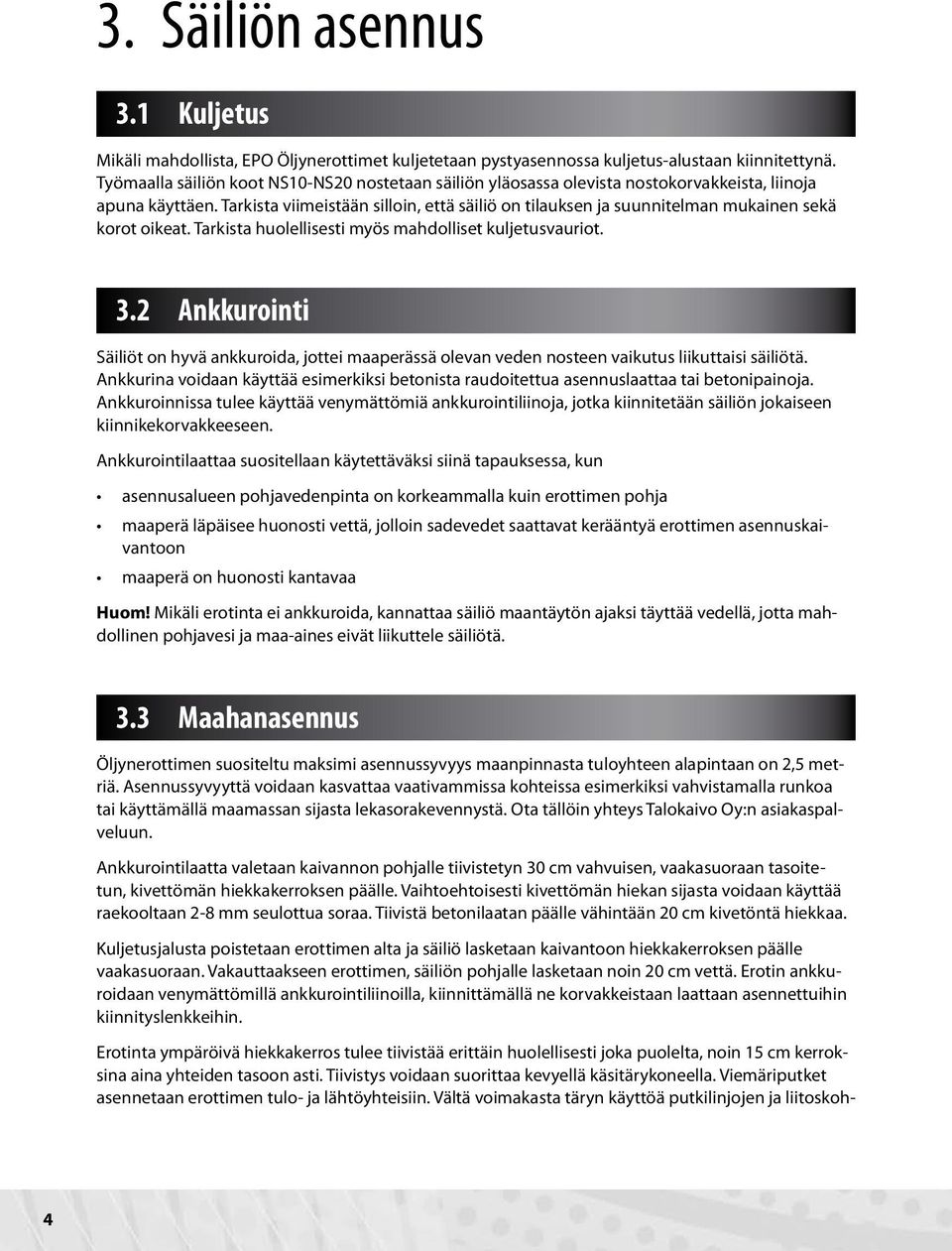 3. Säiliön asennus

3.1 Kuljetus

Mikäli mahdollista, EPO Öljynerottimet kuljetetaan pystyasennossa kuljetus-alustaan kiinnitettynä. Työmaalla säiliön koot NS10-NS20 nostetaan säiliön yläosassa olevista nostokorvakkeista, liinoja apuna käyttäen. Tarkista viimeistään silloin, että säiliö on tilauksen ja suunnitelman mukainen sekä korot oikeat. Tarkista huolellisesti myös mahdolliset kuljetusvauriot.

3.2 Ankkurointi

Säiliöt on hyvä ankkuroida, jottei maaperässä olevan veden nosteen vaikutus liikuttaisi säiliötä. Ankkurina voidaan käyttää esimerkiksi betonista raudoitettua asennuslaattaa tai betonipainoja. Ankkuroinnissa tulee käyttää venymättömiä ankkurointiliinoja, jotka kiinnitetään säiliön jokaiseen kiinnikekorvakkeeseen.

Ankkurointilaattaa suositellaan käytettäväksi siinä tapauksessa, kun

• asennusalueen pohjavedenpinta on korkeammalla kuin erottimen pohja
• maaperä läpäisee huonosti vettä, jolloin sadevedet saattavat kerääntyä erottimen asennuskaivantoon
• maaperä on huonosti kantavaa

Huom! Mikäli erotinta ei ankkuroida, kannattaa säiliö maantäytön ajaksi täyttää vedellä, jotta mahdollinen pohjavesi ja maa-aines eivät liikuttele säiliötä.

3.3 Maahanasennus

Öljynerottimen suositeltu maksimi asennussyvyys maanpinnasta tuloyhteen alapintaan on 2,5 metriä. Asennussyvyyttä voidaan kasvattaa vaativammissa kohteissa esimerkiksi vahvistamalla runkoa tai käyttämällä maamassan sijasta lekasorakevennystä. Ota tällöin yhteys Talokaivo Oy:n asiakaspalveluun.

Ankkurointilaatta valetaan kaivannon pohjalle tiivistetyn 30 cm vahvuisen, vaakasuoraan tasoitetun, kivettömän hiekkakerroksen päälle. Vaihtoehtoisesti kivettömän hiekan sijasta voidaan käyttää raekooltaan 2-8 mm seulottua soraa. Tiivistä betonilaatan päälle vähintään 20 cm kivetöntä hiekkaa.

Kuljetusjalusta poistetaan erottimen alta ja säiliö lasketaan kaivantoon hiekkakerroksen päälle vaakasuoraan. Vakauttaakseen erottimen, säiliön pohjalle lasketaan noin 20 cm vettä. Erotin ankkuroidaan venymättömillä ankkurointiliinoilla, kiinnittämällä ne korvakkeistaan laattaan asennettuihin kiinnityslenkkeihin.

Erotinta ympäröivä hiekkakerros tulee tiivistää erittäin huolellisesti joka puolelta, noin 15 cm kerroksina aina yhteiden tasoon asti. Tiivistys voidaan suorittaa kevyellä käsitärykoneella. Viemäriputket asennetaan erottimen tulo- ja lähtöyhteisiin. Vältä voimakasta täryn käyttöä putkilinjojen ja liitoskoh-

4